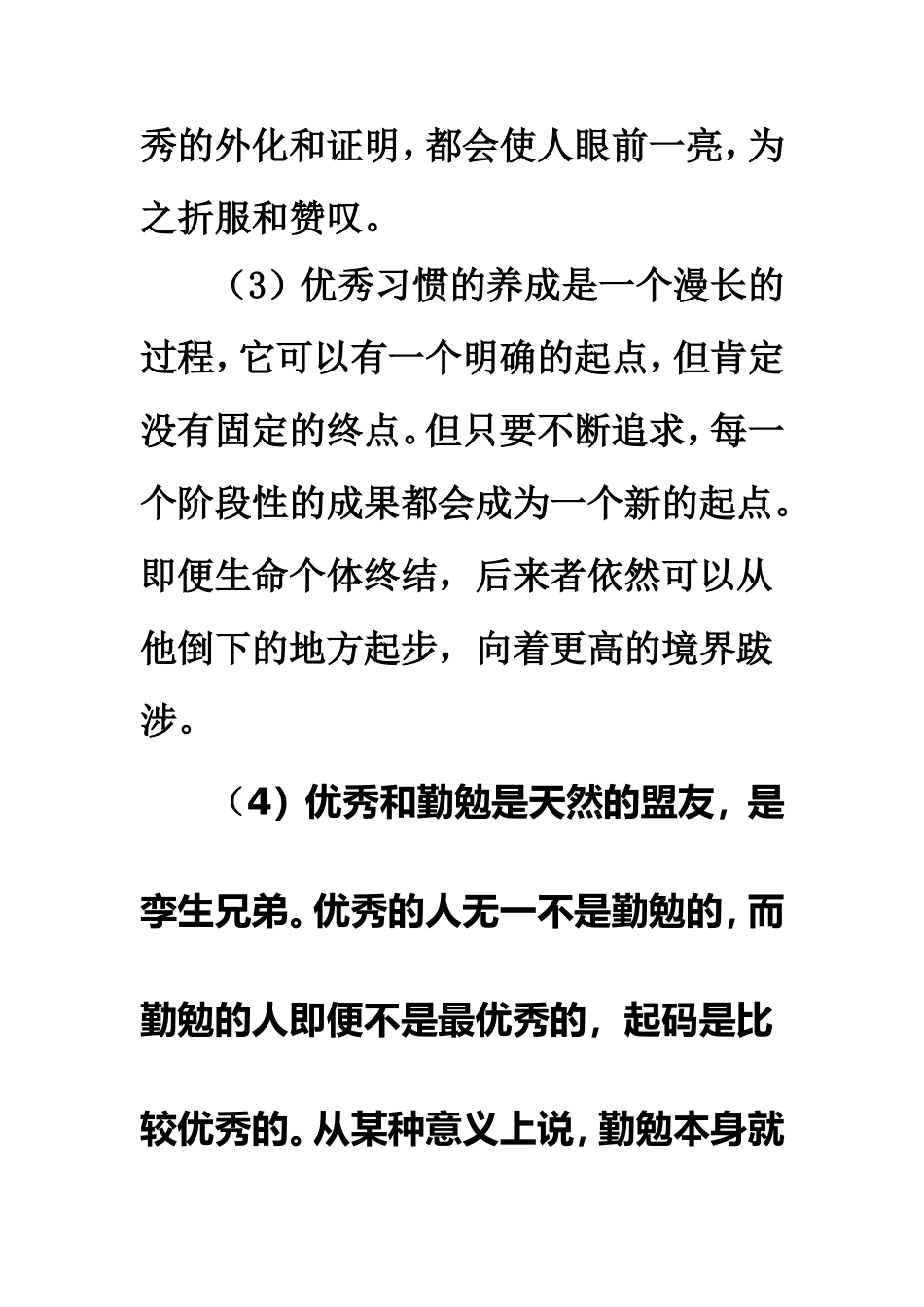 秀的外化和证明，都会使人眼前一亮，为之折服和赞叹。

（3）优秀习惯的养成是一个漫长的过程，它可以有一个明确的起点，但肯定没有固定的终点。但只要不断追求，每一个阶段性的成果都会成为一个新的起点。即便生命个体终结，后来者依然可以从他倒下的地方起步，向着更高的境界跋涉。

（4）优秀和勤勉是天然的盟友，是孪生兄弟。优秀的人无一不是勤勉的，而勤勉的人即便不是最优秀的，起码是比较优秀的。从某种意义上说，勤勉本身就